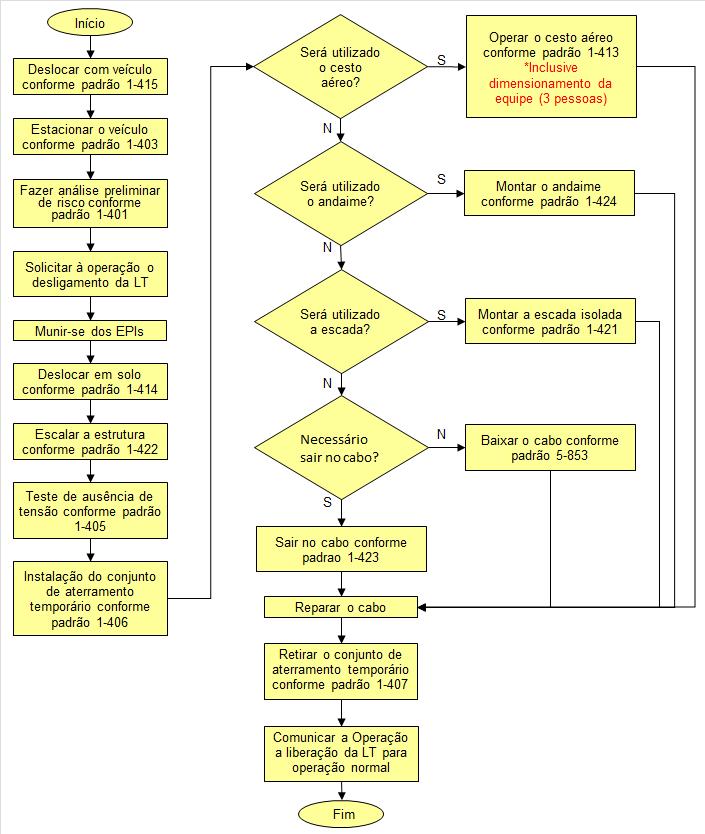 Início

Deslocar com veículo conforme padrão 1-415

Estacionar o veículo conforme padrão 1-403

Fazer análise preliminar de risco conforme padrão 1-401

Solicitar à operação o desligamento da LT

Munir-se dos EPIs

Deslocar em solo conforme padrão 1-414

Escalar a estrutura conforme padrão 1-422

Teste de ausência de tensão conforme padrão 1-405

Instalação do conjunto de aterramento temporário conforme padrão 1-406

Será utilizado o cesto aéreo?

S

Operar o cesto aéreo conforme padrão 1-413 *Inclusive dimensionamento da equipe (3 pessoas)

N

Será utilizado o andaime?

S

Montar o andaime conforme padrão 1-424

N

Será utilizado a escada?

S

Montar a escada isolada conforme padrão 1-421

N

Necessário sair no cabo?

N

Baixar o cabo conforme padrão 5-853

S

Sair no cabo conforme padrao 1-423

Reparar o cabo

Retirar o conjunto de aterramento temporário conforme padrão 1-407

Comunicar a Operação a liberação da LT para operação normal

Fim